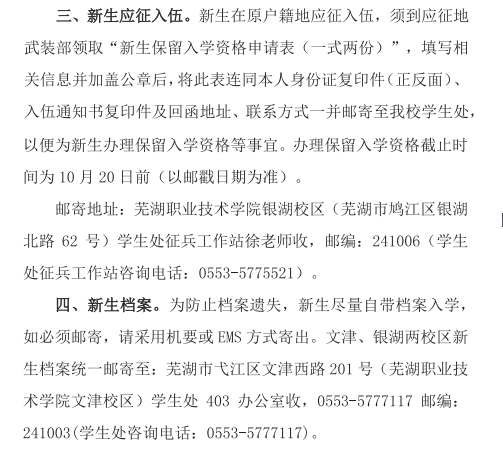 三、新生应征入伍。新生在原户籍地应征入伍，须到应征地武装部领取“新生保留入学资格申请表（一式两份）”，填写相关信息并加盖公章后，将此表连同本人身份证复印件（正反面）、入伍通知书复印件及回函地址、联系方式一并邮寄至我校学生处，以便为新生办理保留入学资格等事宜。办理保留入学资格截止时间为 10 月 20 日前（以邮戳日期为准）。

邮寄地址：芜湖职业技术学院银湖校区（芜湖市鸠江区银湖北路 62 号）学生处征兵工作站徐老师收，邮编：241006（学生处征兵工作站咨询电话：0553-5775521）。

四、新生档案。为防止档案遗失，新生尽量自带档案入学，如必须邮寄，请采用机要或 EMS 方式寄出。文津、银湖两校区新生档案统一邮寄至：芜湖市弋江区文津西路 201 号（芜湖职业技术学院文津校区）学生处 403 办公室收，0553-5777117 邮编：241003(学生处咨询电话：0553-5777117)。